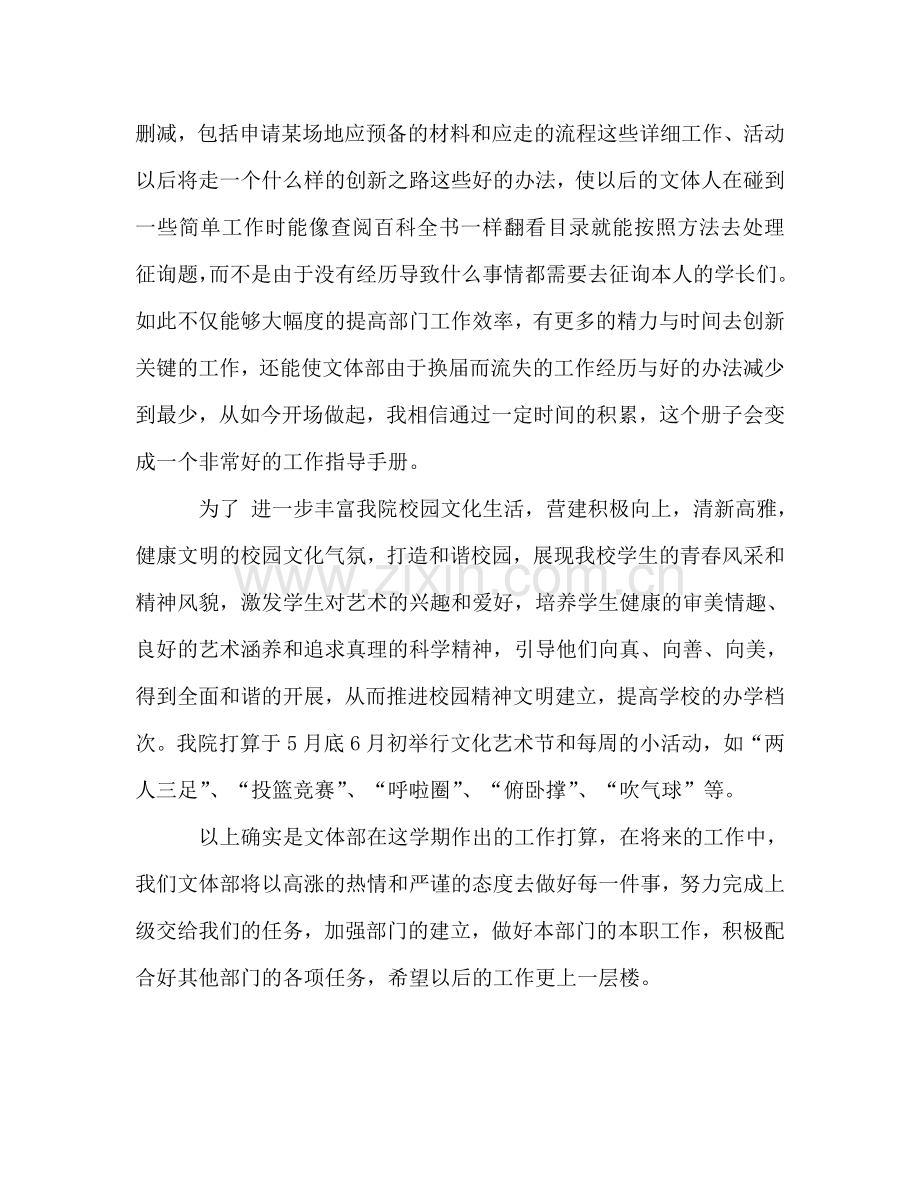 删减，包括申请某场地应预备的材料和应走的流程这些详细工作、活动以后将走一个什么样的创新之路这些好的办法，使以后的文体人在碰到一些简单工作时能像查阅百科全书一样翻看目录就能按照方法去处理征询题,而不是由于没有经历导致什么事情都需要去征询本人的学长们。如此不仅能够大幅度的提高部门工作效率，有更多的精力与时间去创新关键的工作，还能使文体部由于换届而流失的工作经历与好的办法减少到最少，从如今开场做起，我相信通过一定时间的积累，这个册子会变成一个非常好的工作指导手册。

为了 进一步丰富我院校园文化生活，营建积极向上，清新高雅，健康文明的校园文化气氛，打造和谐校园，展现我校学生的青春风采和精神风貌，激发学生对艺术的兴趣和爱好，培养学生健康的审美情趣、良好的艺术涵养和追求真理的科学精神，引导他们向真、向善、向美，得到全面和谐的开展，从而推进校园精神文明建立，提高学校的办学档次。我院打算于5月底6月初举行文化艺术节和每周的小活动，如“两人三足”、“投篮竞赛”、“呼啦圈”、“俯卧撑”、“吹气球”等。

以上确实是文体部在这学期作出的工作打算，在将来的工作中，我们文体部将以高涨的热情和严谨的态度去做好每一件事，努力完成上级交给我们的任务，加强部门的建立，做好本部门的本职工作，积极配合好其他部门的各项任务，希望以后的工作更上一层楼。

www.zixin.com.cn